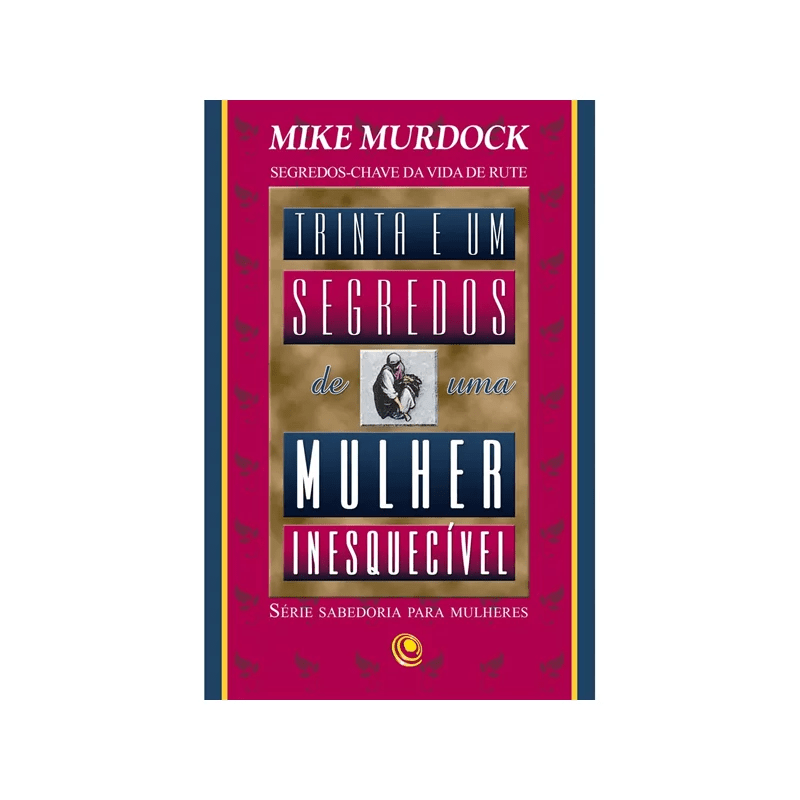 MIKE MURDOCK

SEGREDOS-CHAVE DA VIDA DE RUTE

TRINTA E UM SEGREDOS de uma MULHER INESQUECÍVEL

SÉRIE SABEDORIA PARA MULHERES